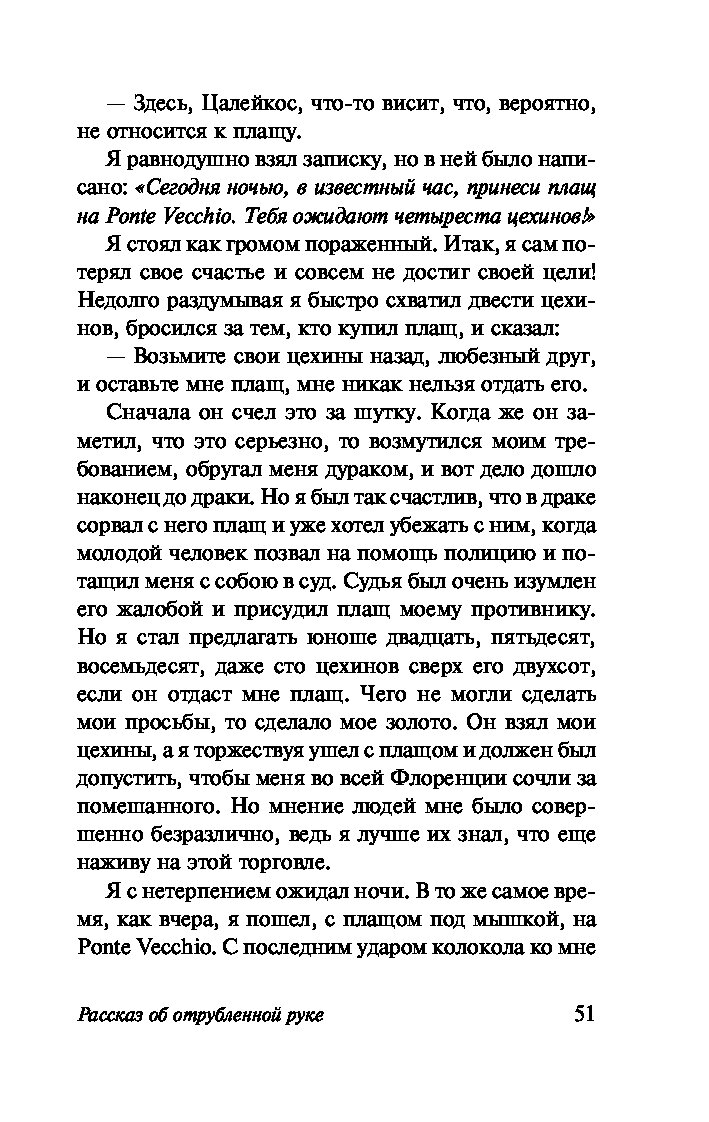 — Здесь, Цалейкос, что-то висит, что, вероятно, не относится к плащу.

Я равнодушно взял записку, но в ней было написано: «Сегодня ночью, в известный час, принеси плащ на Ponte Vecchio. Тебя ожидают четыреста цехинов!»

Я стоял как громом пораженный. Итак, я сам потерял свое счастье и совсем не достиг своей цели! Недолго раздумывая я быстро схватил двести цехинов, бросился за тем, кто купил плащ, и сказал:

— Возьмите свои цехины назад, любезный друг, и оставьте мне плащ, мне никак нельзя отдать его.

Сначала он счел это за шутку. Когда же он заметил, что это серьезно, то возмутился моим требованием, обругал меня дураком, и вот дело дошло наконец до драки. Но я был так счастлив, что в драке сорвал с него плащ и уже хотел убежать с ним, когда молодой человек позвал на помощь полицию и потащил меня с собою в суд. Судья был очень изумлен его жалобой и присудил плащ моему противнику. Но я стал предлагать юноше двадцать, пятьдесят, восемьдесят, даже сто цехинов сверх его двухсот, если он отдаст мне плащ. Чего не могли сделать мои просьбы, то сделало мое золото. Он взял мои цехины, а я торжествуя ушел с плащом и должен был допустить, чтобы меня во всей Флоренции сочли за помешанного. Но мнение людей мне было совершенно безразлично, ведь я лучше их знал, что еще наживу на этой торговле.

Я с нетерпением ожидал ночи. В то же самое время, как вчера, я пошел, с плащом под мышкой, на Ponte Vecchio. С последним ударом колокола ко мне

Рассказ об отрубленной руке 51